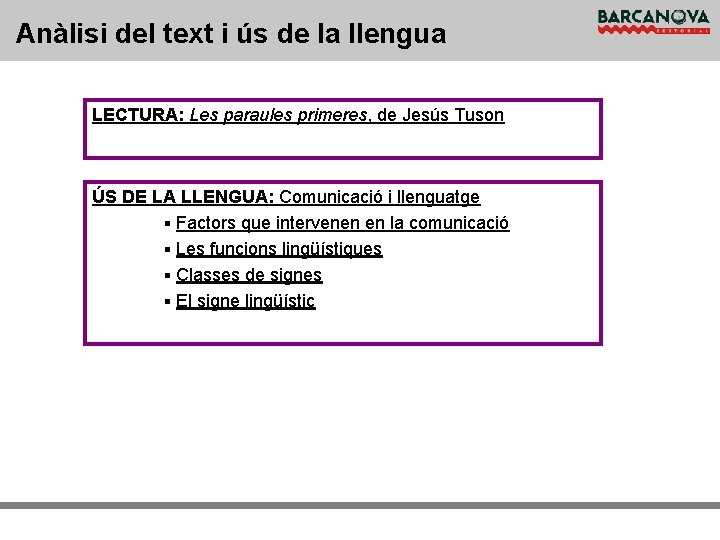 Anàlisi del text i ús de la llengua

BARCANOVA
EDITORIAL

LECTURA: Les paraules primeres, de Jesús Tuson

ÚS DE LA LLENGUA: Comunicació i llenguatge
▪ Factors que intervenen en la comunicació
▪ Les funcions lingüístiques
▪ Classes de signes
▪ El signe lingüístic